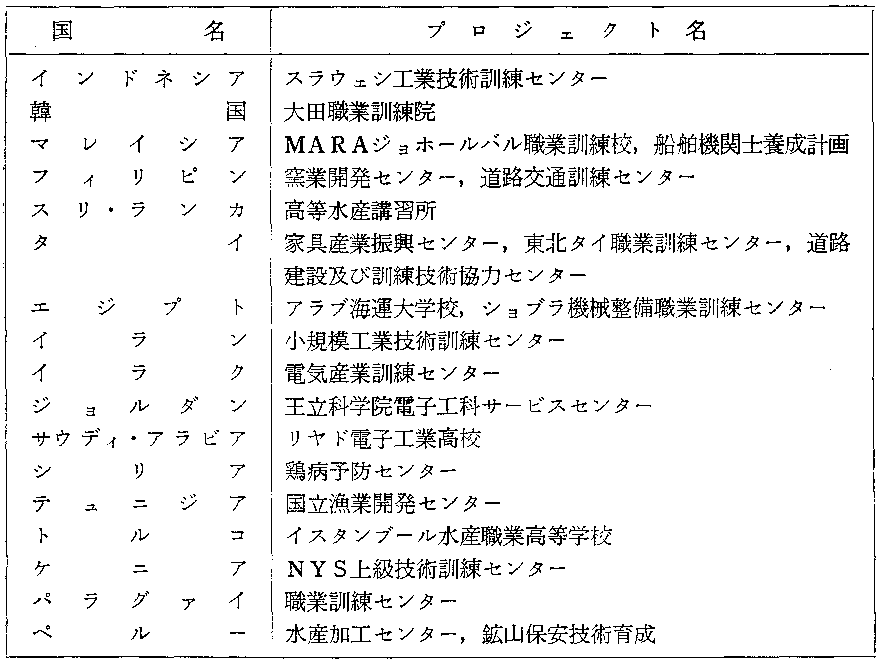 | 国名 | プロジェクト名 |
|---|---|
| インドネシア | スラウェシ工業技術訓練センター |
| 韓国 | 大田職業訓練院 |
| マレイシア | MARAジョホールバル職業訓練校，船舶機関士養成計画 |
| フィリピン | 窯業開発センター，道路交通訓練センター |
| スリ・ランカ | 高等水産講習所 |
| タイ | 家具産業振興センター，東北タイ職業訓練センター，道路建設及び訓練技術協力センター |
| エジプト | アラブ海運大学校，ショブラ機械整備職業訓練センター |
| イラン | 小規模工業技術訓練センター |
| イラク | 電気産業訓練センター |
| ジョルダン | 王立科学院電子工科サービスセンター |
| サウディ・アラビア | リヤド電子工業高校 |
| シリア | 鶏病予防センター |
| テュニジア | 国立漁業開発センター |
| トルコ | イスタンブール水産職業高等学校 |
| ケニア | NYS上級技術訓練センター |
| パラグァイ | 職業訓練センター |
| ペルー | 水産加工センター，鉱山保安技術育成 |